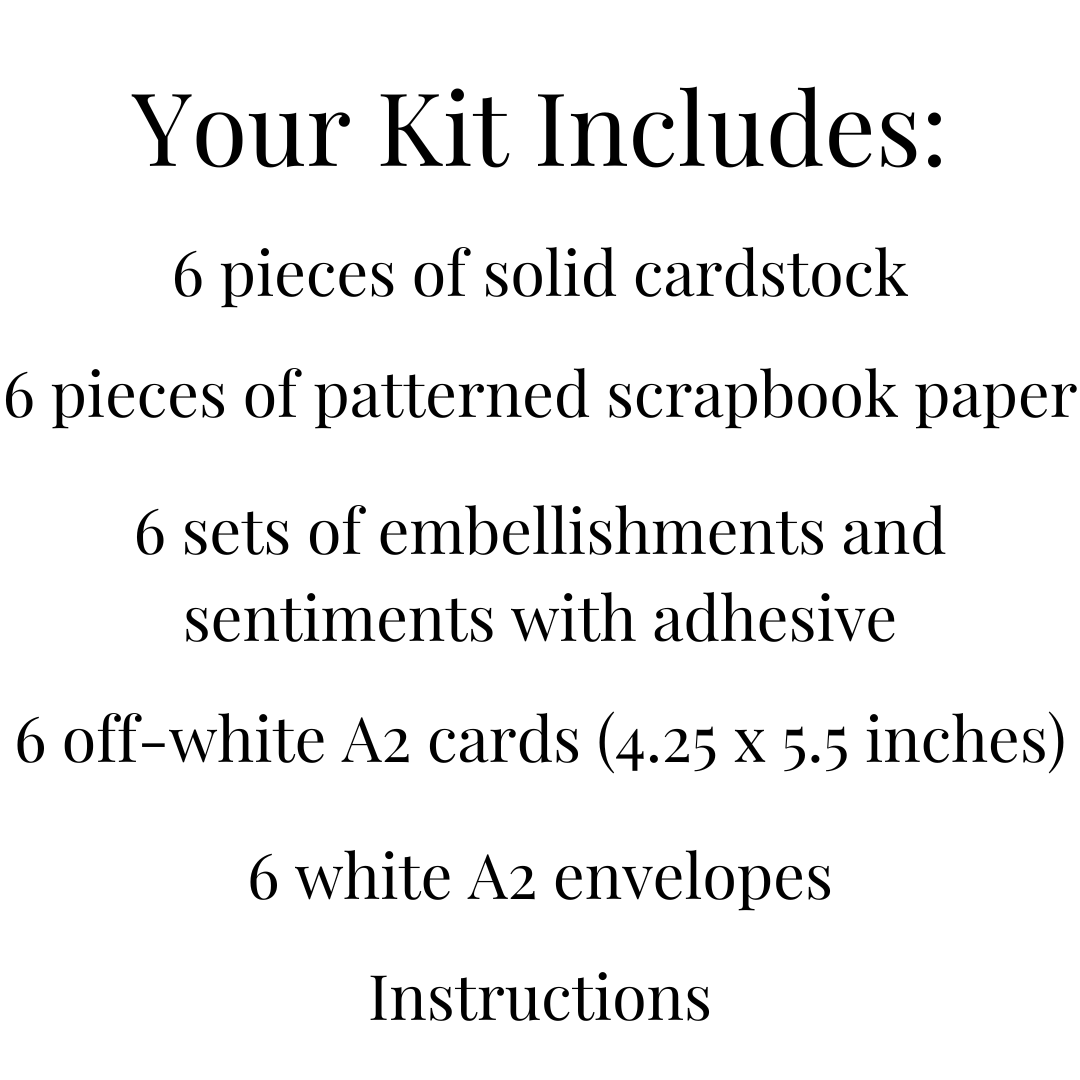 Your Kit Includes:

6 pieces of solid cardstock

6 pieces of patterned scrapbook paper

6 sets of embellishments and sentiments with adhesive

6 off-white A2 cards (4.25 x 5.5 inches)

6 white A2 envelopes

Instructions